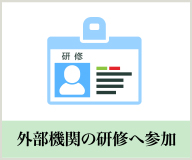 研 修

外部機関の研修へ参加